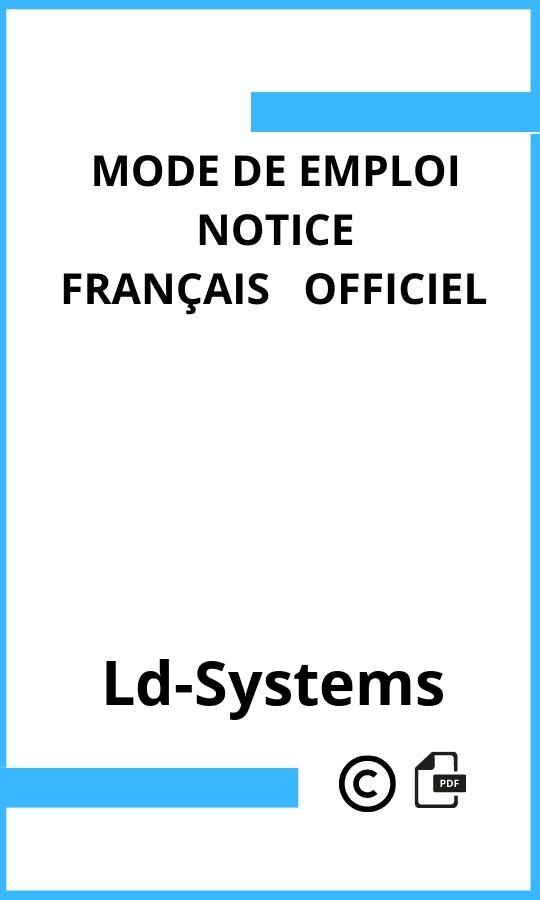 MODE DE EMPLOI
NOTICE
FRANÇAIS OFFICIEL

Ld-Systems

©

PDF